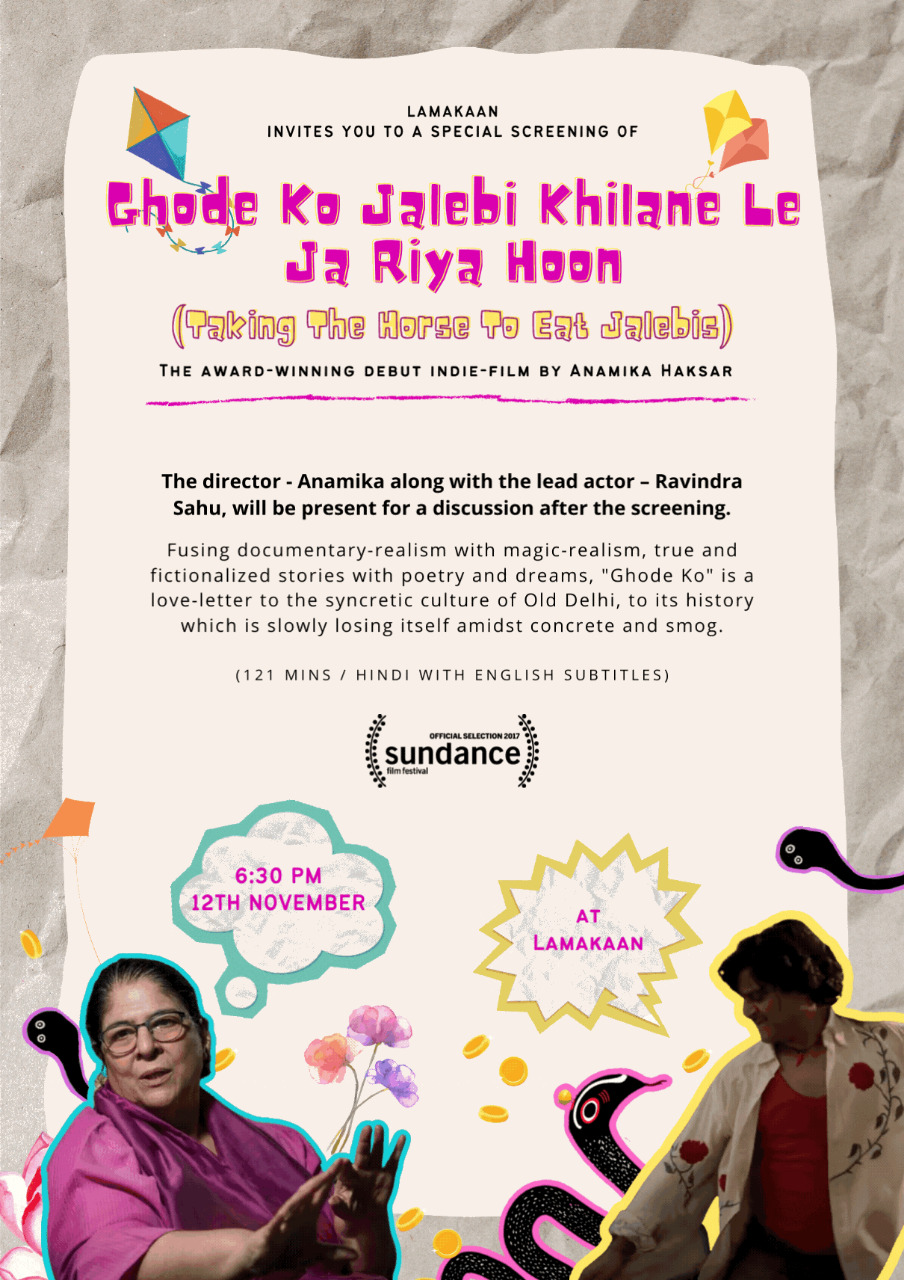 LAMAKAAN
INVITES YOU TO A SPECIAL SCREENING OF

Ghode Ko Jalebi Khilane Le Ja Riya Hoon

(Taking The Horse To Eat Jalebis)

THE AWARD-WINNING DEBUT INDIE-FILM BY ANAMIKA HAKSAR

The director - Anamika along with the lead actor – Ravindra Sahu, will be present for a discussion after the screening.

Fusing documentary-realism with magic-realism, true and fictionalized stories with poetry and dreams, "Ghode Ko" is a love-letter to the syncretic culture of Old Delhi, to its history which is slowly losing itself amidst concrete and smog.

(121 MINS / HINDI WITH ENGLISH SUBTITLES)

OFFICIAL SELECTION 2017
sundance
film festival

6:30 PM
12TH NOVEMBER

AT
LAMAKAAN